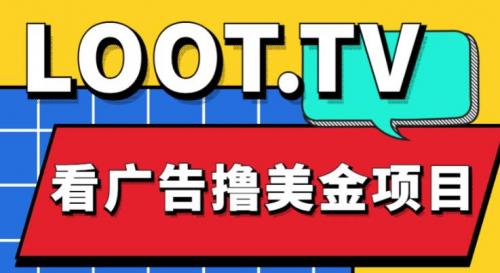 LOOT.TV

看广告撸美金项目